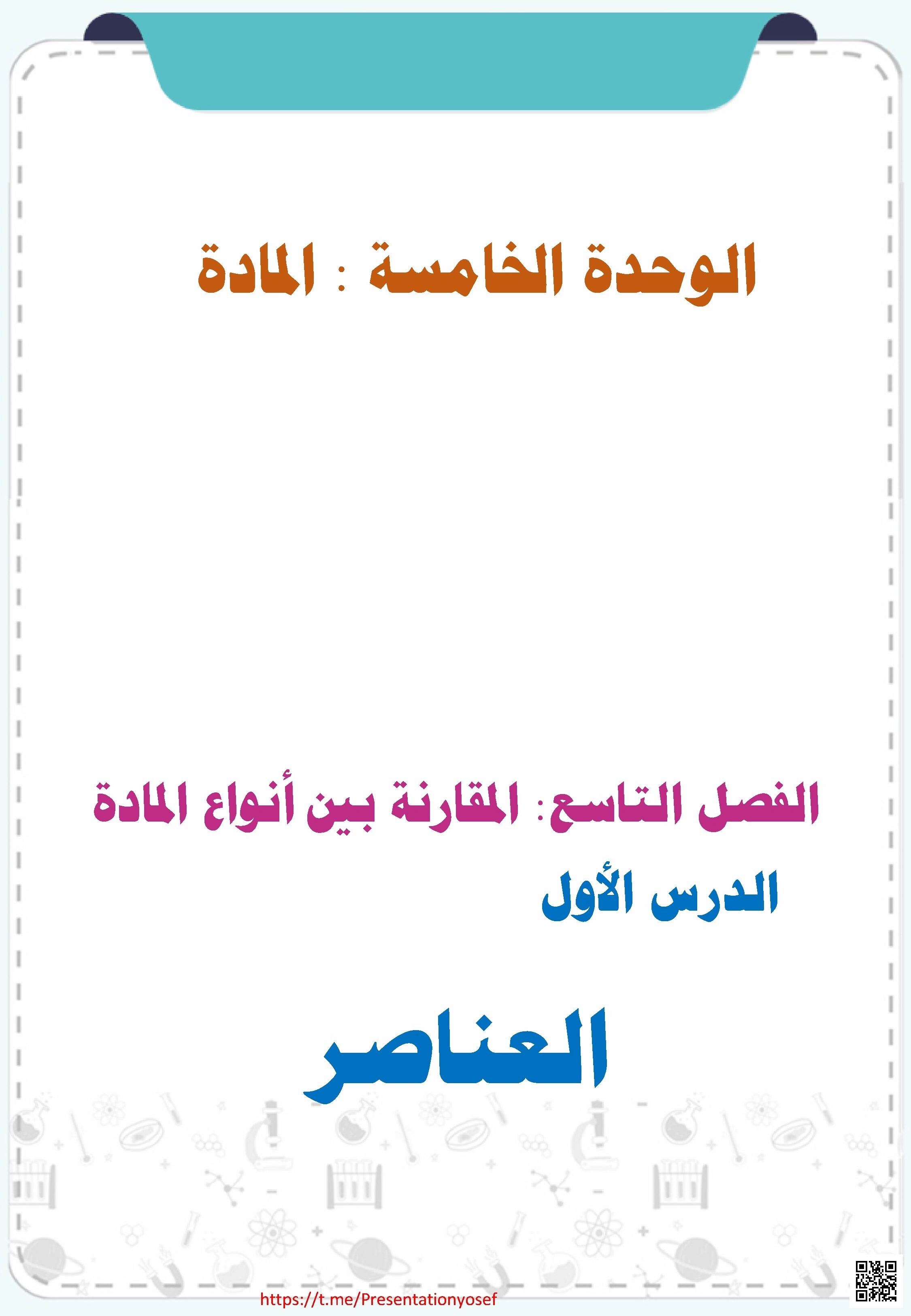 الوحدة الخامسة : المادة

الفصل التاسع: المقارنة بين أنواع المادة

الدرس الأول

العناصر

https://t.me/Presentationyosef